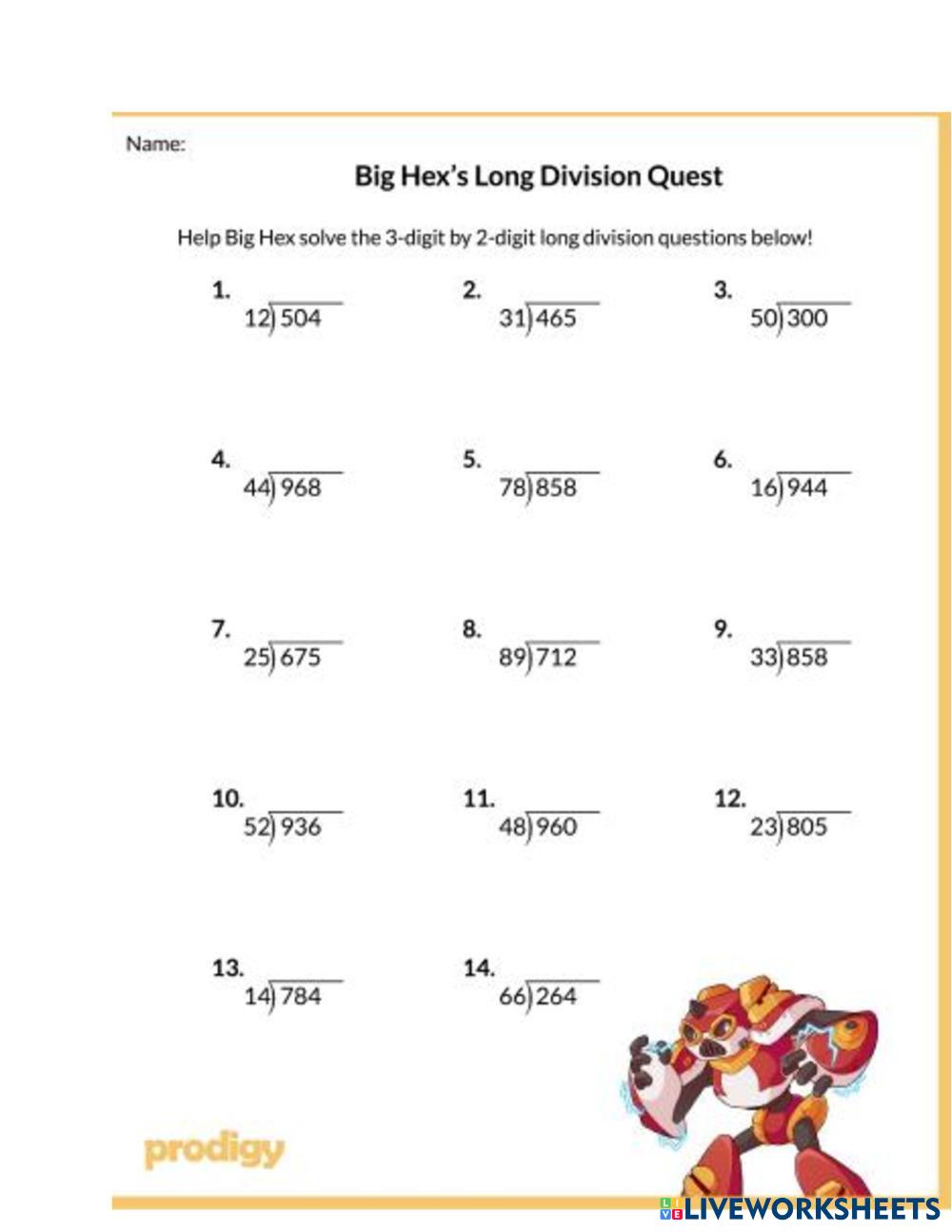 Name:

Big Hex's Long Division Quest

Help Big Hex solve the 3-digit by 2-digit long division questions below!

1. $12\overline{)504}$

2. $31\overline{)465}$

3. $50\overline{)300}$

4. $44\overline{)968}$

5. $78\overline{)858}$

6. $16\overline{)944}$

7. $25\overline{)675}$

8. $89\overline{)712}$

9. $33\overline{)858}$

10. $52\overline{)936}$

11. $48\overline{)960}$

12. $23\overline{)805}$

13. $14\overline{)784}$

14. $66\overline{)264}$

prodigy

LIVEWORKSHEETS